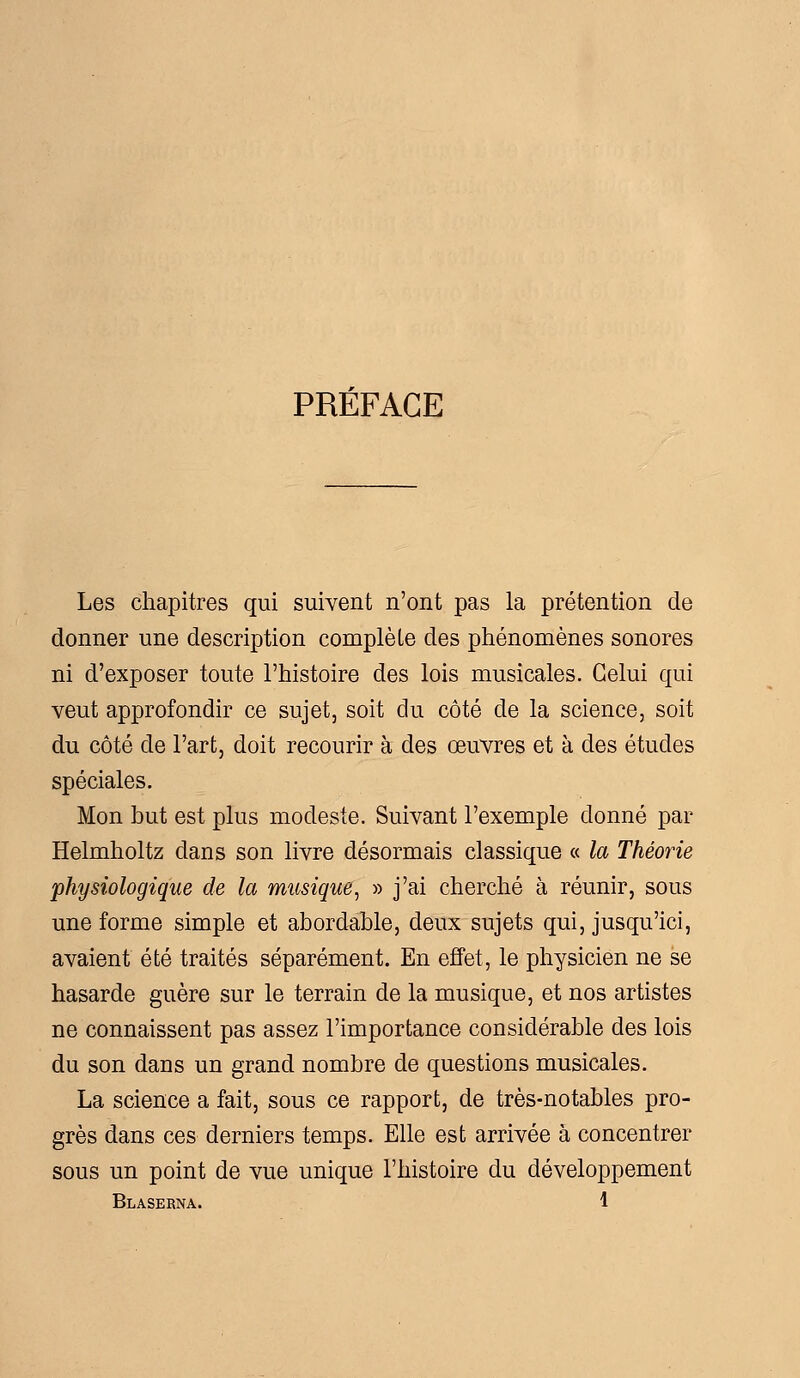 PRÉFACE

Les chapitres qui suivent n'ont pas la prétention de donner une description complète des phénomènes sonores ni d'exposer toute l'histoire des lois musicales. Celui qui veut approfondir ce sujet, soit du côté de la science, soit du côté de l'art, doit recourir à des œuvres et à des études spéciales.

Mon but est plus modeste. Suivant l'exemple donné par Helmholtz dans son livre désormais classique « la Théorie physiologique de la musique, » j'ai cherché à réunir, sous une forme simple et abordable, deux sujets qui, jusqu'ici, avaient été traités séparément. En effet, le physicien ne se hasarde guère sur le terrain de la musique, et nos artistes ne connaissent pas assez l'importance considérable des lois du son dans un grand nombre de questions musicales.

La science a fait, sous ce rapport, de très-notables progrès dans ces derniers temps. Elle est arrivée à concentrer sous un point de vue unique l'histoire du développement

Blaserna. 1